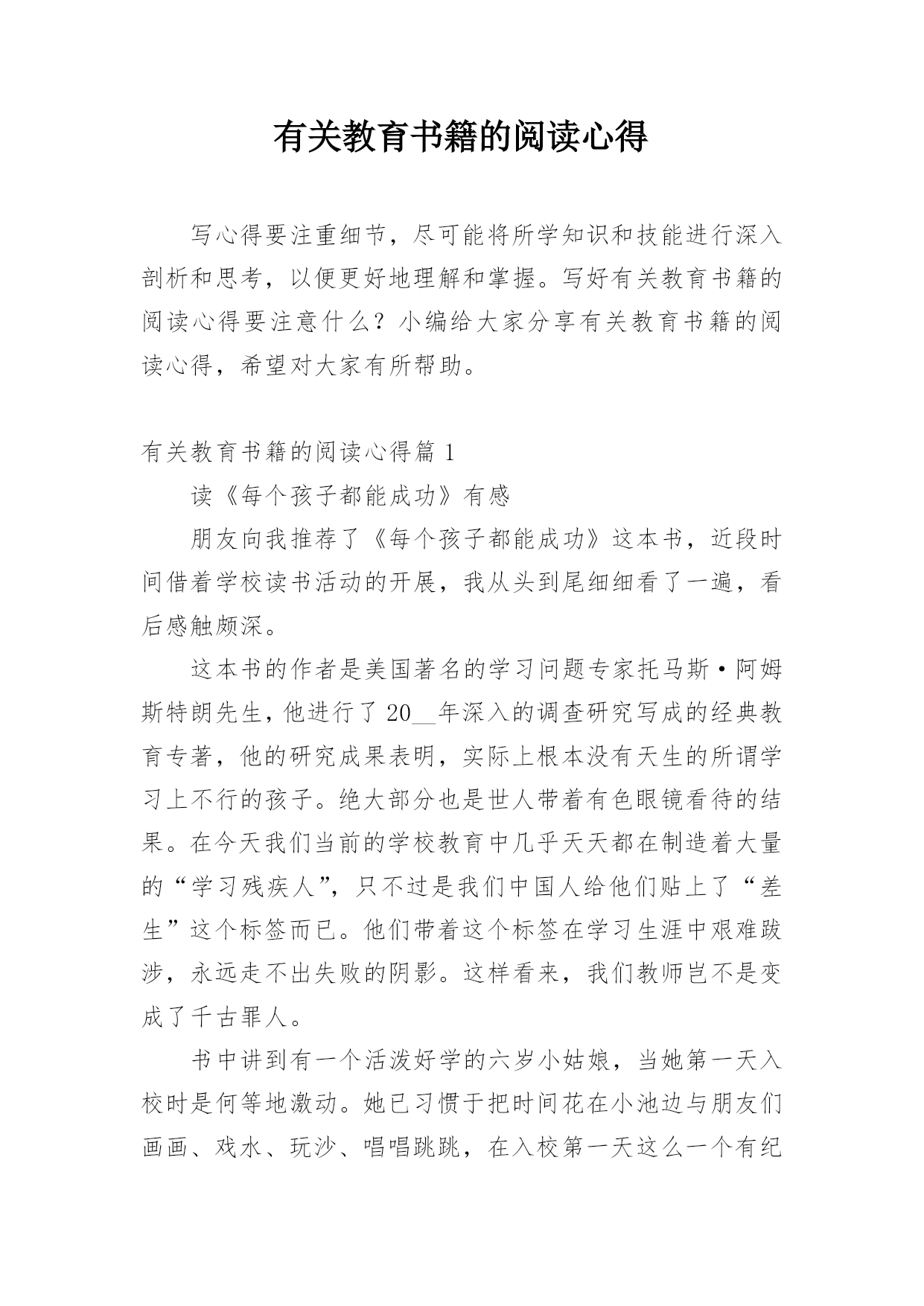 有关教育书籍的阅读心得

写心得要注重细节，尽可能将所学知识和技能进行深入剖析和思考，以便更好地理解和掌握。写好有关教育书籍的阅读心得要注意什么？小编给大家分享有关教育书籍的阅读心得，希望对大家有所帮助。

有关教育书籍的阅读心得篇 1

读《每个孩子都能成功》有感

朋友向我推荐了《每个孩子都能成功》这本书，近段时间借着学校读书活动的开展，我从头到尾细细看了一遍，看后感触颇深。

这本书的作者是美国著名的学习问题专家托马斯·阿姆斯特朗先生，他进行了 20__年深入的调查研究写成的经典教育专著，他的研究成果表明，实际上根本没有天生的所谓学习上不行的孩子。绝大部分也是世人带着有色眼镜看待的结果。在今天我们当前的学校教育中几乎天天都在制造着大量的“学习残疾人”，只不过是我们中国人给他们贴上了“差生”这个标签而已。他们带着这个标签在学习生涯中艰难跋涉，永远走不出失败的阴影。这样看来，我们教师岂不是变成了千古罪人。

书中讲到有一个活泼好学的六岁小姑娘，当她第一天入校时是何等地激动。她已习惯于把时间花在小池边与朋友们画画、戏水、玩沙、唱唱跳跳，在入校第一天这么一个有纪